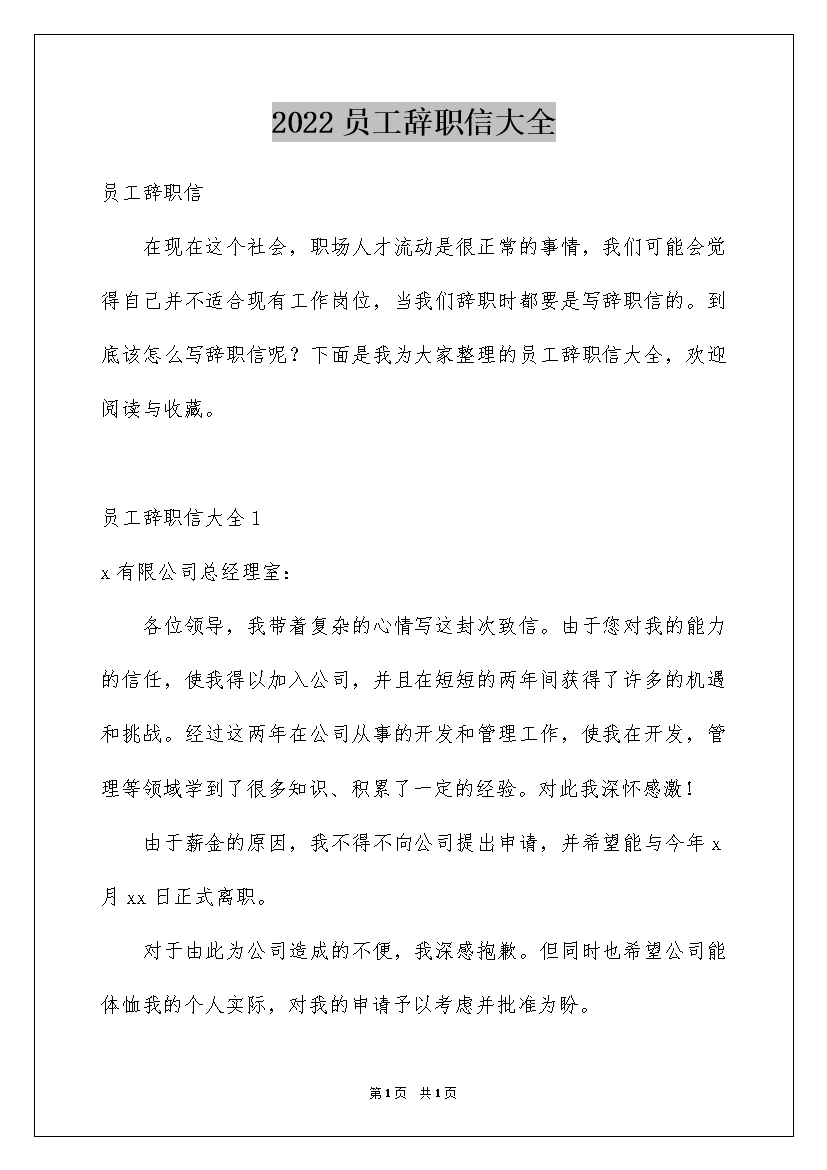 2022 员工辞职信大全

员工辞职信

在现在这个社会，职场人才流动是很正常的事情，我们可能会觉得自己并不适合现有工作岗位，当我们辞职时都要是写辞职信的。到底该怎么写辞职信呢？下面是我为大家整理的员工辞职信大全，欢迎阅读与收藏。

员工辞职信大全 1

x 有限公司总经理室：

各位领导，我带着复杂的心情写这封次致信。由于您对我的能力的信任，使我得以加入公司，并且在短短的两年间获得了许多的机遇和挑战。经过这两年在公司从事的开发和管理工作，使我在开发，管理等领域学到了很多知识、积累了一定的经验。对此我深怀感激！

由于薪金的原因，我不得不向公司提出申请，并希望能与今年 x 月 xx 日正式离职。

对于由此为公司造成的不便，我深感抱歉。但同时也希望公司能体恤我的个人实际，对我的申请予以考虑并批准为盼。

第1页 共1页